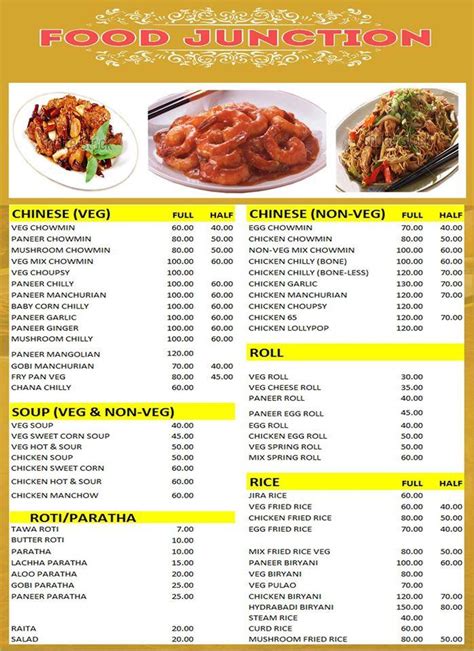 FOOD JUNCTION

| CHINESE (VEG) | FULL | HALF |
|---|---|---|
| VEG CHOWMIN | 60.00 | 40.00 |
| PANEER CHOWMIN | 80.00 | 50.00 |
| MUSHROOM CHOWMIN | 80.00 | 50.00 |
| VEG MIX CHOWMIN | 100.00 | 60.00 |
| VEG CHOUPSY | 100.00 | |
| PANEER CHILLY | 100.00 | 60.00 |
| PANEER MANCHURIAN | 100.00 | 60.00 |
| BABY CORN CHILLY | 100.00 | 60.00 |
| PANEER GARLIC | 100.00 | 60.00 |
| PANEER GINGER | 100.00 | 60.00 |
| MUSHROOM CHILLY | 100.00 | 60.00 |
| PANEER MANGOLIAN | 120.00 | |
| GOBI MANCHURIAN | 70.00 | 40.00 |
| FRY PAN VEG | 80.00 | 45.00 |
| CHANA CHILLY | 60.00 | |

| SOUP (VEG & NON-VEG) | |
|---|---|
| VEG SOUP | 40.00 |
| VEG SWEET CORN SOUP | 45.00 |
| VEG HOT & SOUR | 50.00 |
| CHICKEN SOUP | 50.00 |
| CHICKEN SWEET CORN | 60.00 |
| CHICKEN HOT & SOUR | 60.00 |
| CHICKEN MANCHOW | 60.00 |

| ROTI/PARATHA | |
|---|---|
| TAWA ROTI | 7.00 |
| BUTTER ROTI | 10.00 |
| PARATHA | 10.00 |
| LACHHA PARATHA | 15.00 |
| ALOO PARATHA | 20.00 |
| GOBI PARATHA | 25.00 |
| PANEER PARATHA | 25.00 |
| RAITA | 20.00 |
| SALAD | 20.00 |

| CHINESE (NON-VEG) | FULL | HALF |
|---|---|---|
| EGG CHOWMIN | 70.00 | 40.00 |
| CHICKEN CHOWMIN | 80.00 | 50.00 |
| NON-VEG MIX CHOWMIN | 100.00 | 60.00 |
| CHICKEN CHILLY (BONE) | 100.00 | 60.00 |
| CHICKEN CHILLY (BONE-LESS) | 120.00 | 70.00 |
| CHICKEN GARLIC | 130.00 | 70.00 |
| CHICKEN MANCHURIAN | 120.00 | 70.00 |
| CHICKEN CHOUPSY | 120.00 | |
| CHICKEN 65 | 120.00 | 70.00 |
| CHICKEN LOLLYPOP | 120.00 | |

| ROLL | |
|---|---|
| VEG ROLL | 30.00 |
| VEG CHEESE ROLL | 35.00 |
| PANEER ROLL | 40.00 |
| PANEER EGG ROLL | 45.00 |
| EGG ROLL | 40.00 |
| CHICKEN EGG ROLL | 50.00 |
| VEG SPRING ROLL | 50.00 |
| MIX SPRING ROLL | 60.00 |

| RICE | FULL | HALF |
|---|---|---|
| JIRA RICE | 60.00 | |
| VEG FRIED RICE | 60.00 | 40.00 |
| CHICKEN FRIED RICE | 80.00 | 50.00 |
| EGG FRIED RICE | 70.00 | 40.00 |
| MIX FRIED RICE VEG | 80.00 | 50.00 |
| PANEER BIRYANI | 100.00 | 60.00 |
| VEG BIRYANI | 80.00 | |
| VEG PULAO | 70.00 | |
| CHICKEN BIRYANI | 120.00 | 70.00 |
| HYDRABADI BIRYANI | 150.00 | 80.00 |
| STEAM RICE | 40.00 | |
| CURD RICE | 60.00 | |
| MUSHROOM FRIED RICE | 80.00 | 50.00 |